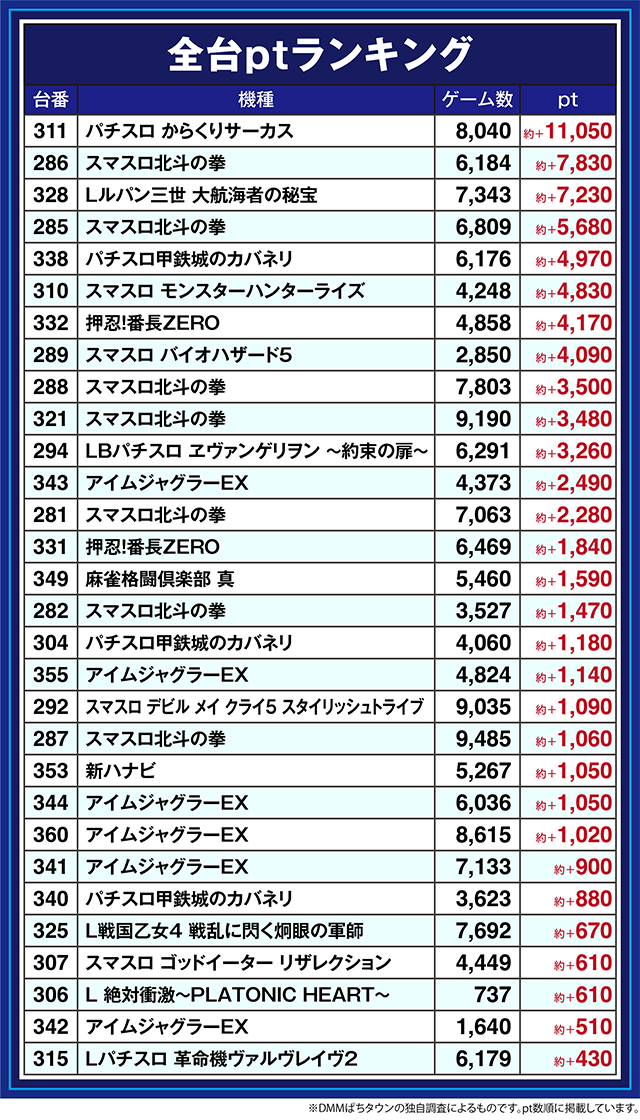 全台ptランキング

| 台番 | 機種 | ゲーム数 | pt |
|---|---|---|---|
| 311 | パチスロ からくりサーカス | 8,040 | 約+11,050 |
| 286 | スマスロ北斗の拳 | 6,184 | 約+7,830 |
| 328 | Lルパン三世 大航海者の秘宝 | 7,343 | 約+7,230 |
| 285 | スマスロ北斗の拳 | 6,809 | 約+5,680 |
| 338 | パチスロ甲鉄城のカバネリ | 6,176 | 約+4,970 |
| 310 | スマスロ モンスターハンターライズ | 4,248 | 約+4,830 |
| 332 | 押忍!番長ZERO | 4,858 | 約+4,170 |
| 289 | スマスロ バイオハザード5 | 2,850 | 約+4,090 |
| 288 | スマスロ北斗の拳 | 7,803 | 約+3,500 |
| 321 | スマスロ北斗の拳 | 9,190 | 約+3,480 |
| 294 | LBパチスロ ヱヴァンゲリヲン ~約束の扉~ | 6,291 | 約+3,260 |
| 343 | アイムジャグラーEX | 4,373 | 約+2,490 |
| 281 | スマスロ北斗の拳 | 7,063 | 約+2,280 |
| 331 | 押忍!番長ZERO | 6,469 | 約+1,840 |
| 349 | 麻雀格闘倶楽部 真 | 5,460 | 約+1,590 |
| 282 | スマスロ北斗の拳 | 3,527 | 約+1,470 |
| 304 | パチスロ甲鉄城のカバネリ | 4,060 | 約+1,180 |
| 355 | アイムジャグラーEX | 4,824 | 約+1,140 |
| 292 | スマスロ デビル メイ クライ5 スタイリッシュトライブ | 9,035 | 約+1,090 |
| 287 | スマスロ北斗の拳 | 9,485 | 約+1,060 |
| 353 | 新ハナビ | 5,267 | 約+1,050 |
| 344 | アイムジャグラーEX | 6,036 | 約+1,050 |
| 360 | アイムジャグラーEX | 8,615 | 約+1,020 |
| 341 | アイムジャグラーEX | 7,133 | 約+900 |
| 340 | パチスロ甲鉄城のカバネリ | 3,623 | 約+880 |
| 325 | L戦国乙女4 戦乱に閃く炯眼の軍師 | 7,692 | 約+670 |
| 307 | スマスロ ゴッドイーター リザレクション | 4,449 | 約+610 |
| 306 | L 絶対衝激~PLATONIC HEART~ | 737 | 約+610 |
| 342 | アイムジャグラーEX | 1,640 | 約+510 |
| 315 | Lパチスロ 革命機ヴァルヴレイヴ2 | 6,179 | 約+430 |

※DMMぱちタウンの独自調査によるものです。pt数順に掲載しています。